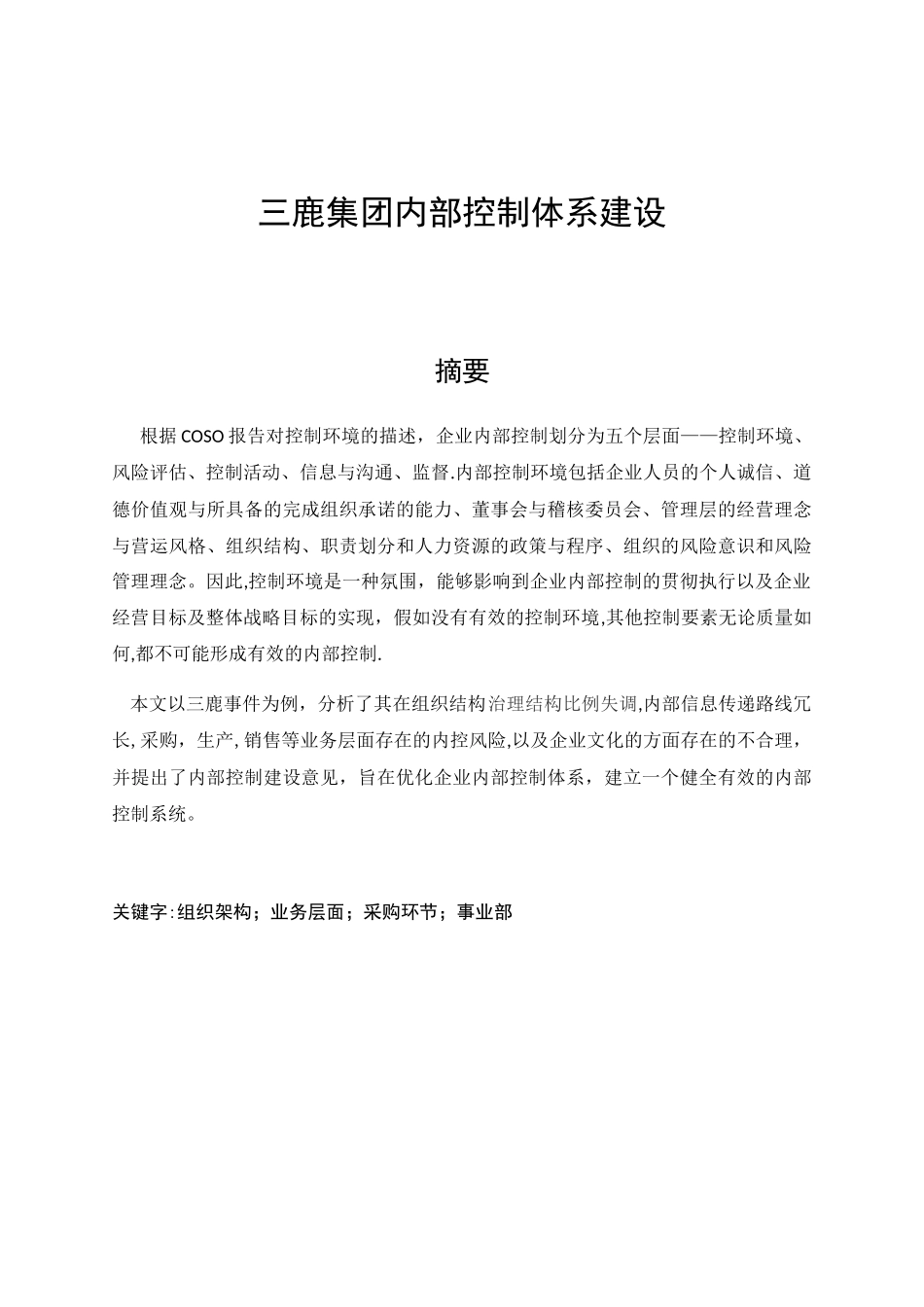 三鹿集团内部控制体系建设

摘要

根据COSO报告对控制环境的描述，企业内部控制划分为五个层面——控制环境、风险评估、控制活动、信息与沟通、监督.内部控制环境包括企业人员的个人诚信、道德价值观与所具备的完成组织承诺的能力、董事会与稽核委员会、管理层的经营理念与营运风格、组织结构、职责划分和人力资源的政策与程序、组织的风险意识和风险管理理念。因此,控制环境是一种氛围，能够影响到企业内部控制的贯彻执行以及企业经营目标及整体战略目标的实现，假如没有有效的控制环境,其他控制要素无论质量如何,都不可能形成有效的内部控制.

本文以三鹿事件为例，分析了其在组织结构治理结构比例失调,内部信息传递路线冗长,采购，生产,销售等业务层面存在的内控风险,以及企业文化的方面存在的不合理，并提出了内部控制建设意见，旨在优化企业内部控制体系，建立一个健全有效的内部控制系统。

关键字:组织架构；业务层面；采购环节；事业部